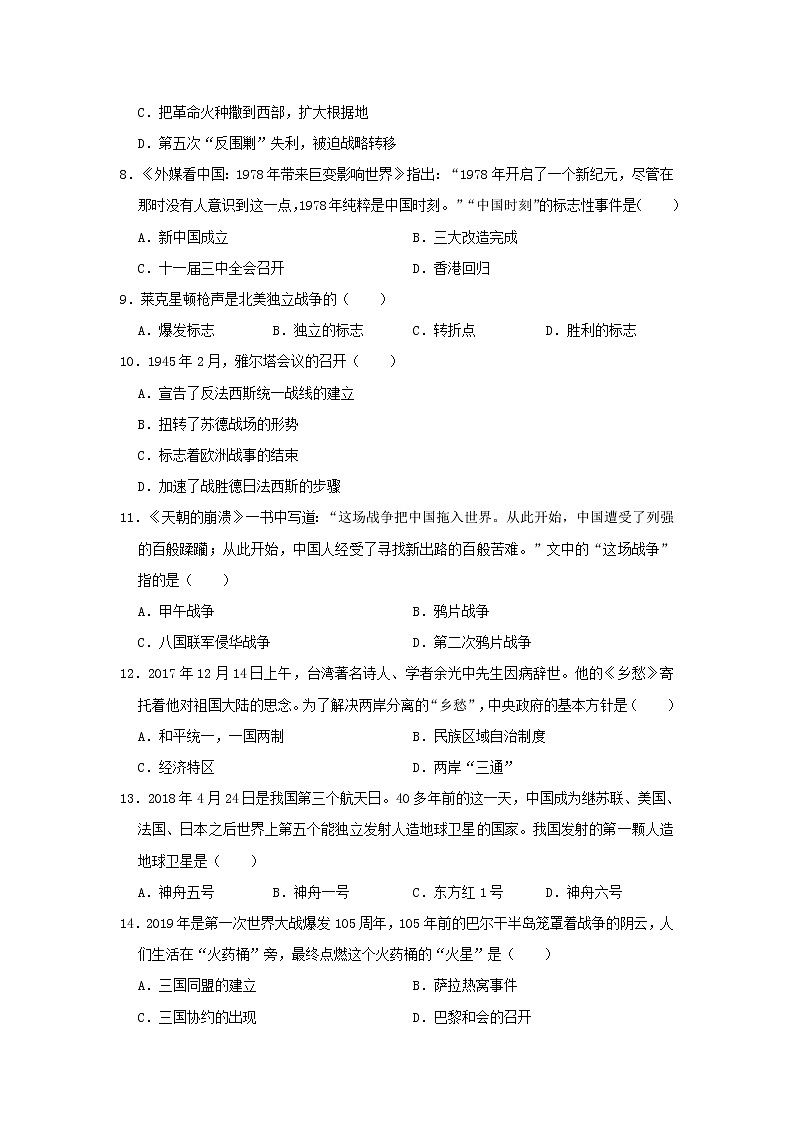 C．把革命火种撒到西部，扩大根据地

D．第五次“反围剿”失利，被迫战略转移

8．《外媒看中国：1978年带来巨变影响世界》指出：“1978年开启了一个新纪元，尽管在那时没有人意识到这一点，1978年纯粹是中国时刻。”“中国时刻”的标志性事件是(　　)

A．新中国成立　　B．三大改造完成

C．十一届三中全会召开　　D．香港回归

9．莱克星顿枪声是北美独立战争的（　　）

A．爆发标志　　B．独立的标志　　C．转折点　　D．胜利的标志

10．1945年2月，雅尔塔会议的召开（　　）

A．宣告了反法西斯统一战线的建立

B．扭转了苏德战场的形势

C．标志着欧洲战事的结束

D．加速了战胜德日法西斯的步骤

11．《天朝的崩溃》一书中写道：“这场战争把中国拖入世界。从此开始，中国遭受了列强的百般蹂躏；从此开始，中国人经受了寻找新出路的百般苦难。”文中的“这场战争”指的是（　　）

A．甲午战争　　B．鸦片战争

C．八国联军侵华战争　　D．第二次鸦片战争

12．2017年12月14日上午，台湾著名诗人、学者余光中先生因病辞世。他的《乡愁》寄托着他对祖国大陆的思念。为了解决两岸分离的“乡愁”，中央政府的基本方针是（　　）

A．和平统一，一国两制　　B．民族区域自治制度

C．经济特区　　D．两岸“三通”

13．2018年4月24日是我国第三个航天日。40多年前的这一天，中国成为继苏联、美国、法国、日本之后世界上第五个能独立发射人造地球卫星的国家。我国发射的第一颗人造地球卫星是（　　）

A．神舟五号　　B．神舟一号　　C．东方红1号　　D．神舟六号

14．2019年是第一次世界大战爆发105周年，105年前的巴尔干半岛笼罩着战争的阴云，人们生活在“火药桶”旁，最终点燃这个火药桶的“火星”是（　　）

A．三国同盟的建立　　B．萨拉热窝事件

C．三国协约的出现　　D．巴黎和会的召开